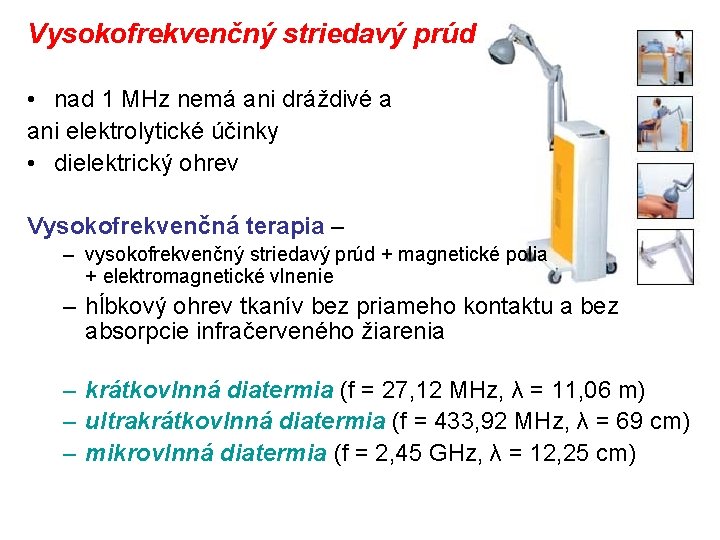 Vysokofrekvenčný striedavý prúd

• nad 1 MHz nemá ani dráždivé a ani elektrolytické účinky
• dielektrický ohrev

Vysokofrekvenčná terapia –
– vysokofrekvenčný striedavý prúd + magnetické polia + elektromagnetické vlnenie
– hĺbkový ohrev tkanív bez priameho kontaktu a bez absorpcie infračerveného žiarenia

– krátkovlnná diatermia (f = 27,12 MHz, λ = 11,06 m)
– ultrakrátkovlnná diatermia (f = 433,92 MHz, λ = 69 cm)
– mikrovlnná diatermia (f = 2,45 GHz, λ = 12,25 cm)